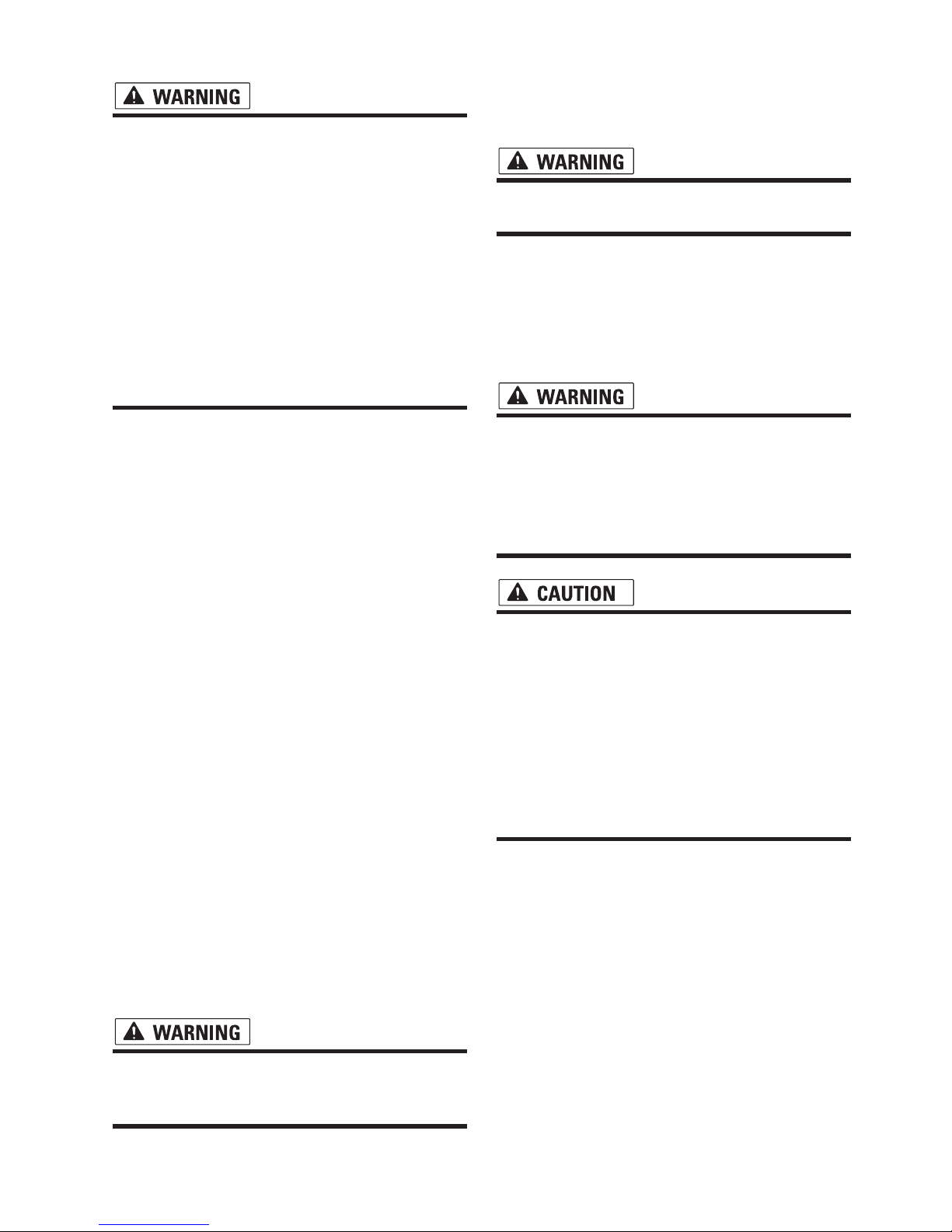 WARNING

WARNING

WARNING

CAUTION

WARNING